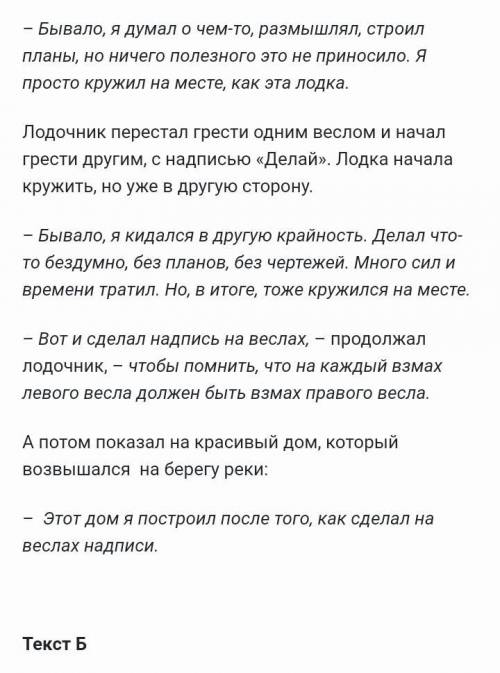 – Бывало, я думал о чем-то, размышлял, строил планы, но ничего полезного это не приносило. Я просто кружил на месте, как эта лодка.

Лодочник перестал грести одним веслом и начал грести другим, с надписью «Делай». Лодка начала кружить, но уже в другую сторону.

– Бывало, я кидался в другую крайность. Делал что-то бездумно, без планов, без чертежей. Много сил и времени тратил. Но, в итоге, тоже кружился на месте.

– Вот и сделал надпись на веслах, – продолжал лодочник, – чтобы помнить, что на каждый взмах левого весла должен быть взмах правого весла.

А потом показал на красивый дом, который возвышался на берегу реки:

– Этот дом я построил после того, как сделал на веслах надписи.

Текст Б